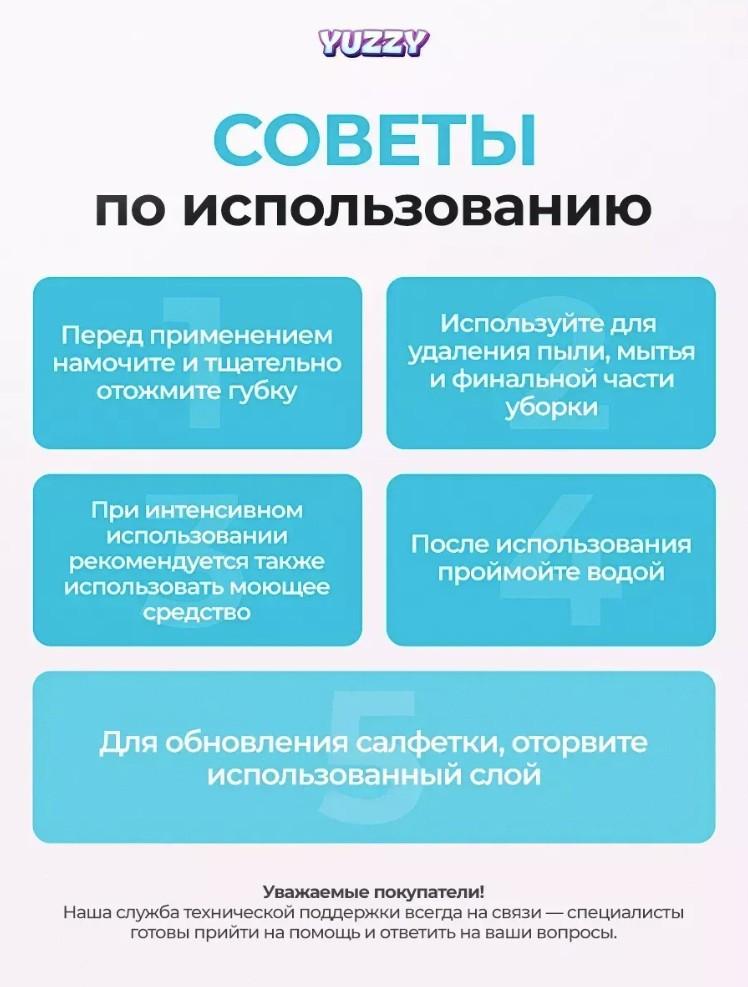 YUZZY

СОВЕТЫ
по использованию

1
Перед применением намочите и тщательно отожмите губку

2
Используйте для удаления пыли, мытья и финальной части уборки

3
При интенсивном использовании рекомендуется также использовать моющее средство

4
После использования проймойте водой

5
Для обновления салфетки, оторвите использованный слой

Уважаемые покупатели!
Наша служба технической поддержки всегда на связи — специалисты готовы прийти на помощь и ответить на ваши вопросы.